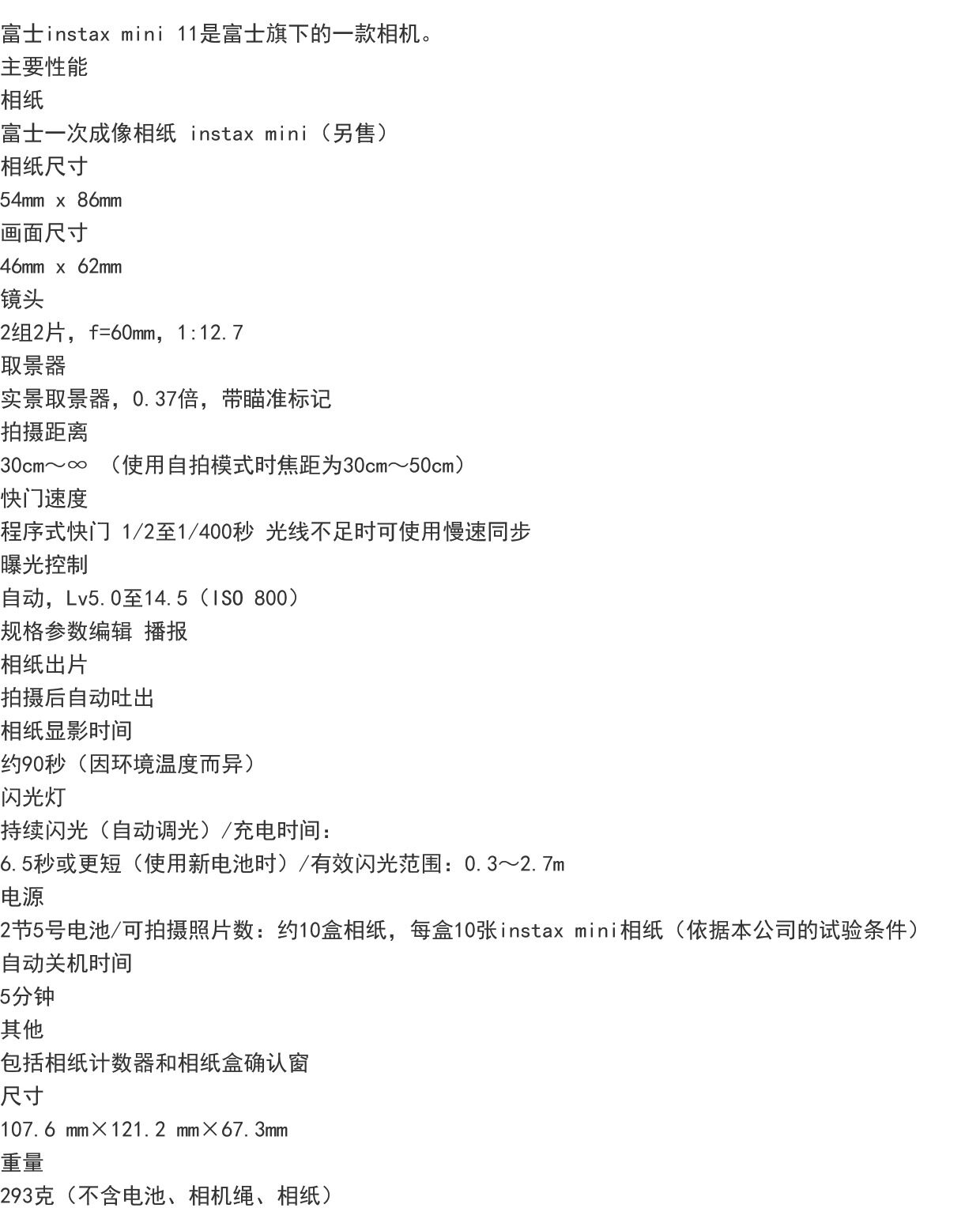 富士instax mini 11是富士旗下的一款相机。
主要性能
相纸
富士一次成像相纸 instax mini（另售）
相纸尺寸
54mm x 86mm
画面尺寸
46mm x 62mm
镜头
2组2片，f=60mm，1:12.7
取景器
实景取景器，0.37倍，带瞄准标记
拍摄距离
30cm～∞ （使用自拍模式时焦距为30cm～50cm）
快门速度
程序式快门 1/2至1/400秒 光线不足时可使用慢速同步
曝光控制
自动，Lv5.0至14.5（ISO 800）
规格参数编辑 播报
相纸出片
拍摄后自动吐出
相纸显影时间
约90秒（因环境温度而异）
闪光灯
持续闪光（自动调光）/充电时间：
6.5秒或更短（使用新电池时）/有效闪光范围：0.3～2.7m
电源
2节5号电池/可拍摄照片数：约10盒相纸，每盒10张instax mini相纸（依据本公司的试验条件）
自动关机时间
5分钟
其他
包括相纸计数器和相纸盒确认窗
尺寸
107.6 mm×121.2 mm×67.3mm
重量
293克（不含电池、相机绳、相纸）